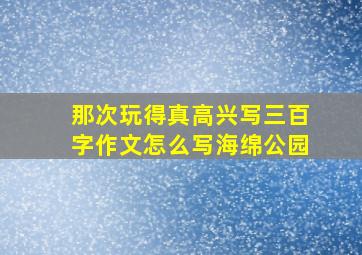 那次玩得真高兴写三百字作文怎么写海绵公园